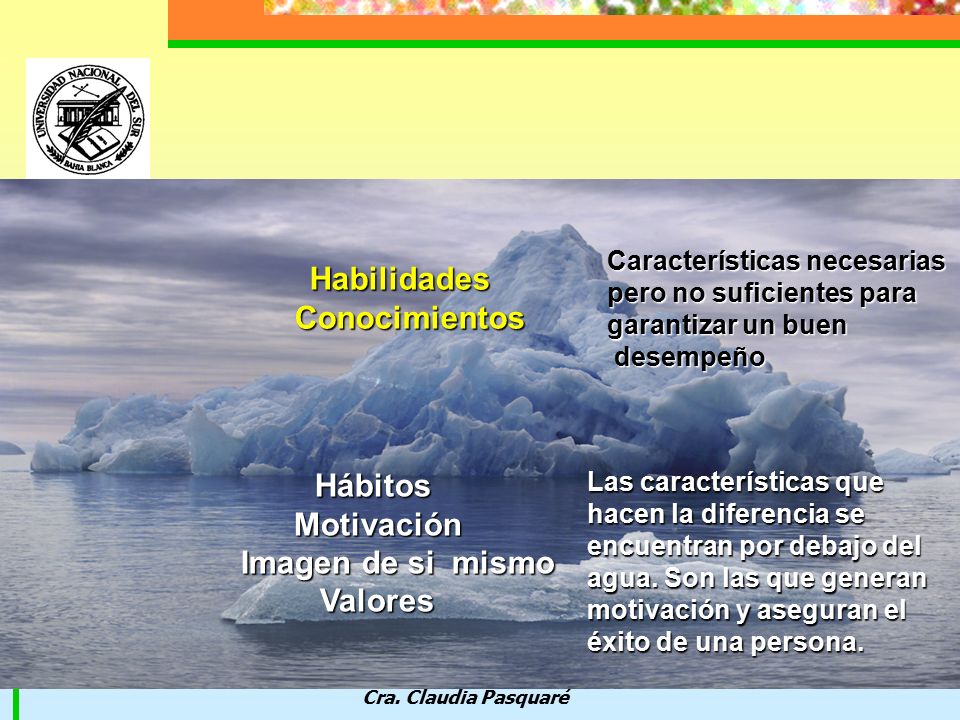 UNIVERSIDAD NACIONAL DEL SUR
BAHIA BLANCA

Habilidades
Conocimientos

Características necesarias pero no suficientes para garantizar un buen desempeño

Hábitos
Motivación
Imagen de si mismo
Valores

Las características que hacen la diferencia se encuentran por debajo del agua. Son las que generan motivación y aseguran el éxito de una persona.

Cra. Claudia Pasquaré